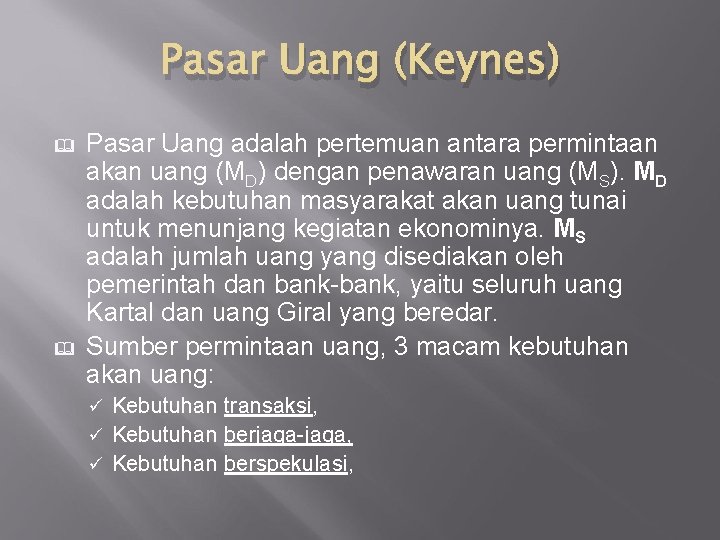 Pasar Uang (Keynes)

Pasar Uang adalah pertemuan antara permintaan akan uang ($M_D$) dengan penawaran uang ($M_S$). $M_D$ adalah kebutuhan masyarakat akan uang tunai untuk menunjang kegiatan ekonominya. $M_S$ adalah jumlah uang yang disediakan oleh pemerintah dan bank-bank, yaitu seluruh uang Kartal dan uang Giral yang beredar.

Sumber permintaan uang, 3 macam kebutuhan akan uang:
✓ Kebutuhan transaksi,
✓ Kebutuhan berjaga-jaga,
✓ Kebutuhan berspekulasi,